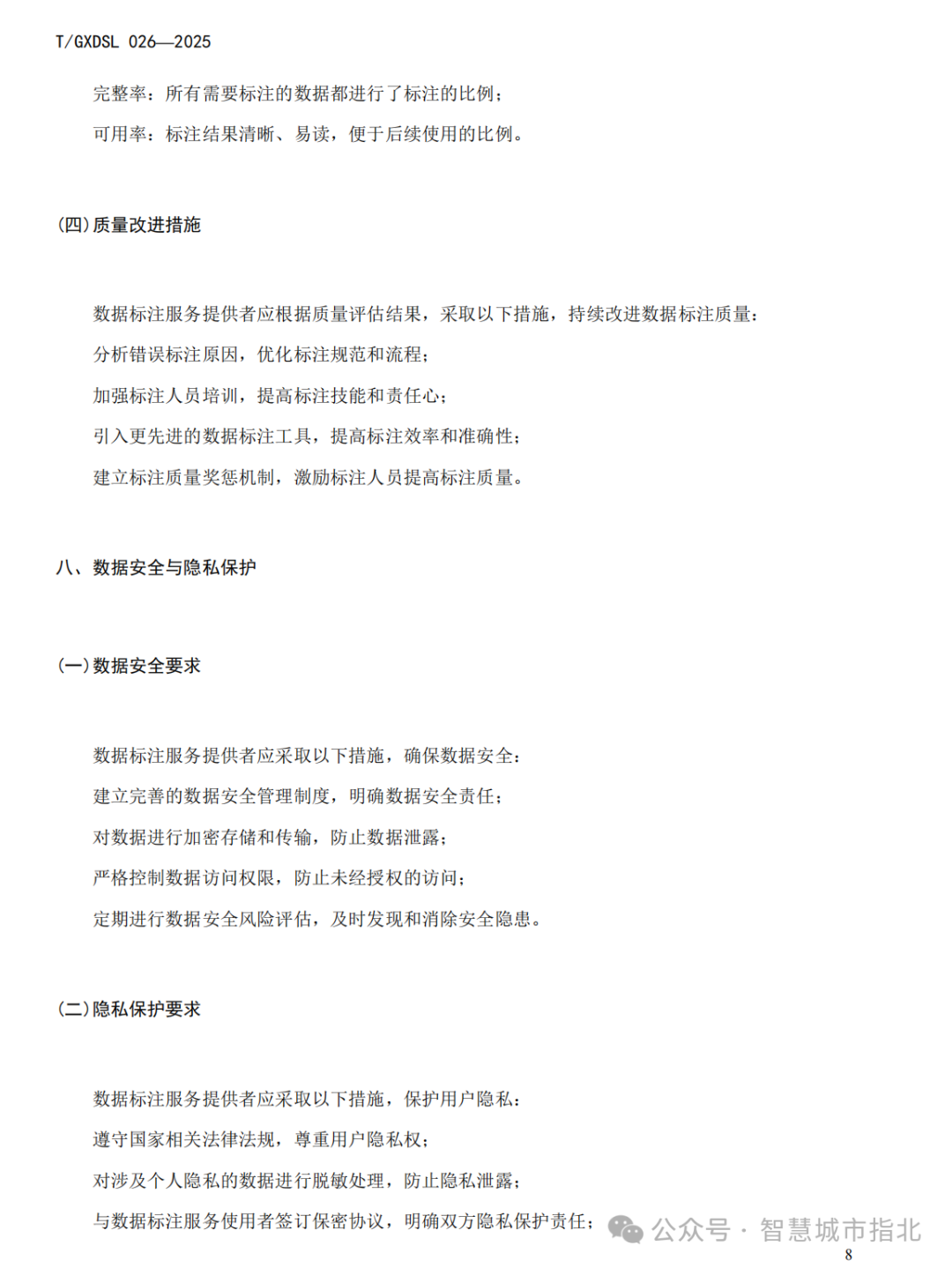 T/GXDSL 026—2025

完整率：所有需要标注的数据都进行了标注的比例；

可用率：标注结果清晰、易读，便于后续使用的比例。

(四)质量改进措施

数据标注服务提供者应根据质量评估结果，采取以下措施，持续改进数据标注质量：

分析错误标注原因，优化标注规范和流程；

加强标注人员培训，提高标注技能和责任心；

引入更先进的数据标注工具，提高标注效率和准确性；

建立标注质量奖惩机制，激励标注人员提高标注质量。

八、数据安全与隐私保护

(一)数据安全要求

数据标注服务提供者应采取以下措施，确保数据安全：

建立完善的数据安全管理制度，明确数据安全责任；

对数据进行加密存储和传输，防止数据泄露；

严格控制数据访问权限，防止未经授权的访问；

定期进行数据安全风险评估，及时发现和消除安全隐患。

(二)隐私保护要求

数据标注服务提供者应采取以下措施，保护用户隐私：

遵守国家相关法律法规，尊重用户隐私权；

对涉及个人隐私的数据进行脱敏处理，防止隐私泄露；

与数据标注服务使用者签订保密协议，明确双方隐私保护责任；

8

公众号 · 智慧城市指北